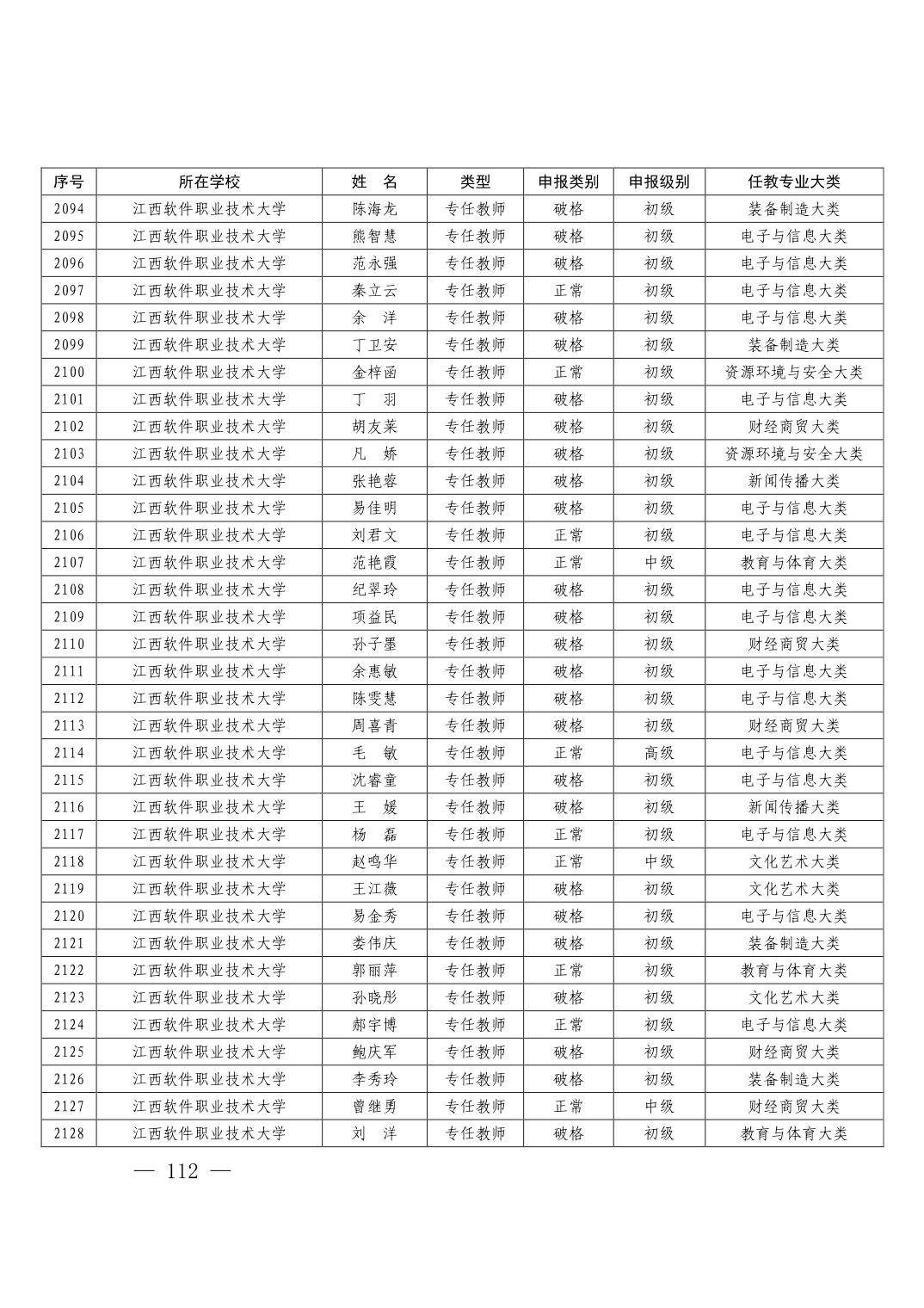 | 序号 | 所在学校 | 姓 名 | 类型 | 申报类别 | 申报级别 | 任教专业大类 |
|---|---|---|---|---|---|---|
| 2094 | 江西软件职业技术大学 | 陈海龙 | 专任教师 | 破格 | 初级 | 装备制造大类 |
| 2095 | 江西软件职业技术大学 | 熊智慧 | 专任教师 | 破格 | 初级 | 电子与信息大类 |
| 2096 | 江西软件职业技术大学 | 范永强 | 专任教师 | 破格 | 初级 | 电子与信息大类 |
| 2097 | 江西软件职业技术大学 | 秦立云 | 专任教师 | 正常 | 初级 | 电子与信息大类 |
| 2098 | 江西软件职业技术大学 | 余 洋 | 专任教师 | 破格 | 初级 | 电子与信息大类 |
| 2099 | 江西软件职业技术大学 | 丁卫安 | 专任教师 | 破格 | 初级 | 装备制造大类 |
| 2100 | 江西软件职业技术大学 | 金梓函 | 专任教师 | 正常 | 初级 | 资源环境与安全大类 |
| 2101 | 江西软件职业技术大学 | 丁 羽 | 专任教师 | 破格 | 初级 | 电子与信息大类 |
| 2102 | 江西软件职业技术大学 | 胡友莱 | 专任教师 | 破格 | 初级 | 财经商贸大类 |
| 2103 | 江西软件职业技术大学 | 凡 娇 | 专任教师 | 破格 | 初级 | 资源环境与安全大类 |
| 2104 | 江西软件职业技术大学 | 张艳蓉 | 专任教师 | 破格 | 初级 | 新闻传播大类 |
| 2105 | 江西软件职业技术大学 | 易佳明 | 专任教师 | 破格 | 初级 | 电子与信息大类 |
| 2106 | 江西软件职业技术大学 | 刘君文 | 专任教师 | 正常 | 初级 | 电子与信息大类 |
| 2107 | 江西软件职业技术大学 | 范艳霞 | 专任教师 | 正常 | 中级 | 教育与体育大类 |
| 2108 | 江西软件职业技术大学 | 纪翠玲 | 专任教师 | 破格 | 初级 | 电子与信息大类 |
| 2109 | 江西软件职业技术大学 | 项益民 | 专任教师 | 破格 | 初级 | 电子与信息大类 |
| 2110 | 江西软件职业技术大学 | 孙子墨 | 专任教师 | 破格 | 初级 | 财经商贸大类 |
| 2111 | 江西软件职业技术大学 | 余惠敏 | 专任教师 | 破格 | 初级 | 电子与信息大类 |
| 2112 | 江西软件职业技术大学 | 陈雯慧 | 专任教师 | 破格 | 初级 | 电子与信息大类 |
| 2113 | 江西软件职业技术大学 | 周喜青 | 专任教师 | 破格 | 初级 | 财经商贸大类 |
| 2114 | 江西软件职业技术大学 | 毛 敏 | 专任教师 | 正常 | 高级 | 电子与信息大类 |
| 2115 | 江西软件职业技术大学 | 沈睿童 | 专任教师 | 破格 | 初级 | 电子与信息大类 |
| 2116 | 江西软件职业技术大学 | 王 媛 | 专任教师 | 破格 | 初级 | 新闻传播大类 |
| 2117 | 江西软件职业技术大学 | 杨 磊 | 专任教师 | 正常 | 初级 | 电子与信息大类 |
| 2118 | 江西软件职业技术大学 | 赵鸣华 | 专任教师 | 正常 | 中级 | 文化艺术大类 |
| 2119 | 江西软件职业技术大学 | 王江薇 | 专任教师 | 破格 | 初级 | 文化艺术大类 |
| 2120 | 江西软件职业技术大学 | 易金秀 | 专任教师 | 破格 | 初级 | 电子与信息大类 |
| 2121 | 江西软件职业技术大学 | 娄伟庆 | 专任教师 | 破格 | 初级 | 装备制造大类 |
| 2122 | 江西软件职业技术大学 | 郭丽萍 | 专任教师 | 正常 | 初级 | 教育与体育大类 |
| 2123 | 江西软件职业技术大学 | 孙晓彤 | 专任教师 | 破格 | 初级 | 文化艺术大类 |
| 2124 | 江西软件职业技术大学 | 郝宇博 | 专任教师 | 正常 | 初级 | 电子与信息大类 |
| 2125 | 江西软件职业技术大学 | 鲍庆军 | 专任教师 | 破格 | 初级 | 财经商贸大类 |
| 2126 | 江西软件职业技术大学 | 李秀玲 | 专任教师 | 破格 | 初级 | 装备制造大类 |
| 2127 | 江西软件职业技术大学 | 曾继勇 | 专任教师 | 正常 | 中级 | 财经商贸大类 |
| 2128 | 江西软件职业技术大学 | 刘 洋 | 专任教师 | 破格 | 初级 | 教育与体育大类 |

— 112 —